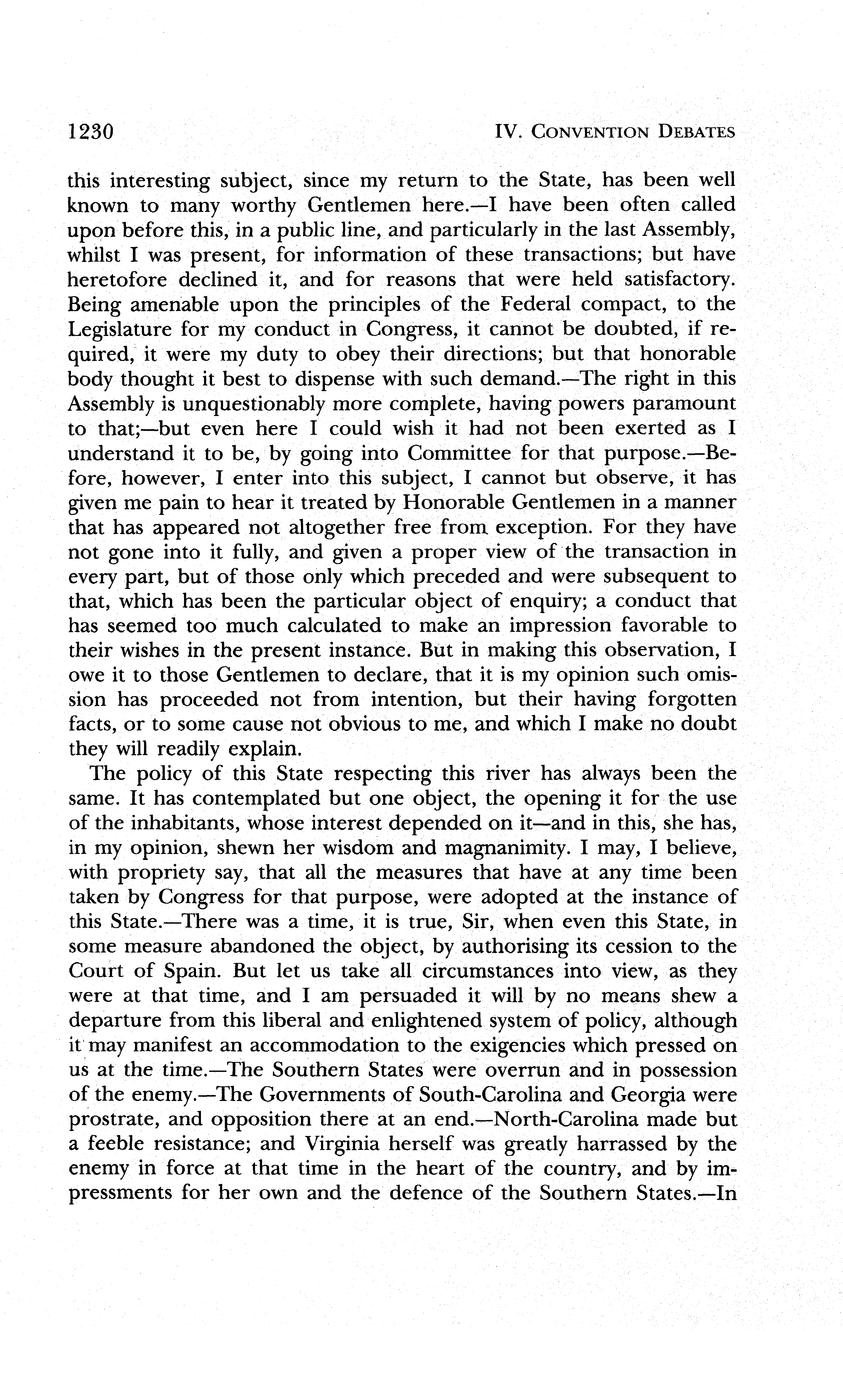 1230 IV. CONVENTION DEBATES

this interesting subject, since my return to the State, has been well known to many worthy Gentlemen here.—I have been often called upon before this, in a public line, and particularly in the last Assembly, whilst I was present, for information of these transactions; but have heretofore declined it, and for reasons that were held satisfactory. Being amenable upon the principles of the Federal compact, to the Legislature for my conduct in Congress, it cannot be doubted, if required, it were my duty to obey their directions; but that honorable body thought it best to dispense with such demand.—The right in this Assembly is unquestionably more complete, having powers paramount to that;—but even here I could wish it had not been exerted as I understand it to be, by going into Committee for that purpose.—Before, however, I enter into this subject, I cannot but observe, it has given me pain to hear it treated by Honorable Gentlemen in a manner that has appeared not altogether free from exception. For they have not gone into it fully, and given a proper view of the transaction in every part, but of those only which preceded and were subsequent to that, which has been the particular object of enquiry; a conduct that has seemed too much calculated to make an impression favorable to their wishes in the present instance. But in making this observation, I owe it to those Gentlemen to declare, that it is my opinion such omission has proceeded not from intention, but their having forgotten facts, or to some cause not obvious to me, and which I make no doubt they will readily explain.

The policy of this State respecting this river has always been the same. It has contemplated but one object, the opening it for the use of the inhabitants, whose interest depended on it—and in this, she has, in my opinion, shewn her wisdom and magnanimity. I may, I believe, with propriety say, that all the measures that have at any time been taken by Congress for that purpose, were adopted at the instance of this State.—There was a time, it is true, Sir, when even this State, in some measure abandoned the object, by authorising its cession to the Court of Spain. But let us take all circumstances into view, as they were at that time, and I am persuaded it will by no means shew a departure from this liberal and enlightened system of policy, although it may manifest an accommodation to the exigencies which pressed on us at the time.—The Southern States were overrun and in possession of the enemy.—The Governments of South-Carolina and Georgia were prostrate, and opposition there at an end.—North-Carolina made but a feeble resistance; and Virginia herself was greatly harrassed by the enemy in force at that time in the heart of the country, and by impressments for her own and the defence of the Southern States.—In